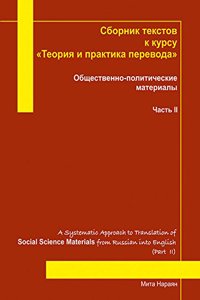 Сборник текстов к курсу «Теория и практика перевода»

Общественно-политические материалы

Часть II

A Systematic Approach to Translation of Social Science Materials from Russian into English (Part II)

Мита Нараян